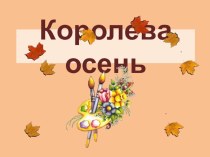 Королева осень